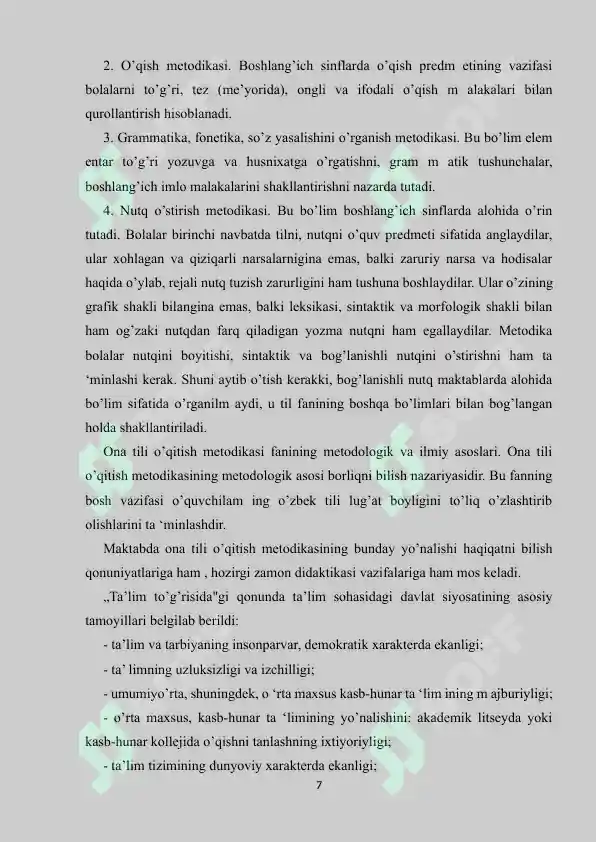 2. O'qish metodikasi. Boshlang'ich sinflarda o'qish predm etining vazifasi bolalarni to'g'ri, tez (me'yorida), ongli va ifodali o'qish m alakalari bilan qurollantirish hisoblanadi.

3. Grammatika, fonetika, so'z yasalishini o'rganish metodikasi. Bu bo'lim elem entar to'g'ri yozuvga va husnixatga o'rgatishni, gram m atik tushunchalar, boshlang'ich imlo malakalarini shakllantirishni nazarda tutadi.

4. Nutq o'stirish metodikasi. Bu bo'lim boshlang'ich sinflarda alohida o'rin tutadi. Bolalar birinchi navbatda tilni, nutqni o'quv predmeti sifatida anglaydilar, ular xohlagan va qiziqarli narsalarnigina emas, balki zaruriy narsa va hodisalar haqida o'ylab, rejali nutq tuzish zarurligini ham tushuna boshlaydilar. Ular o'zining grafik shakli bilangina emas, balki leksikasi, sintaktik va morfologik shakli bilan ham og'zaki nutqdan farq qiladigan yozma nutqni ham egallaydilar. Metodika bolalar nutqini boyitishi, sintaktik va bog'lanishli nutqini o'stirishni ham ta 'minlashi kerak. Shuni aytib o'tish kerakki, bog'lanishli nutq maktablarda alohida bo'lim sifatida o'rganilm aydi, u til fanining boshqa bo'limlari bilan bog'langan holda shakllantiriladi.

Ona tili o'qitish metodikasi fanining metodologik va ilmiy asoslari. Ona tili o'qitish metodikasining metodologik asosi borliqni bilish nazariyasidir. Bu fanning bosh vazifasi o'quvchilam ing o'zbek tili lug'at boyligini to'liq o'zlashtirib olishlarini ta 'minlashdir.

Maktabda ona tili o'qitish metodikasining bunday yo'nalishi haqiqatni bilish qonuniyatlariga ham , hozirgi zamon didaktikasi vazifalariga ham mos keladi.

„Ta'lim to'g'risida"gi qonunda ta'lim sohasidagi davlat siyosatining asosiy tamoyillari belgilab berildi:

- ta'lim va tarbiyaning insonparvar, demokratik xarakterda ekanligi;

- ta' limning uzluksizligi va izchilligi;

- umumiyo'rta, shuningdek, o 'rta maxsus kasb-hunar ta 'lim ining m ajburiyligi;

- o'rta maxsus, kasb-hunar ta 'limining yo'nalishini: akademik litseyda yoki kasb-hunar kollejida o'qishni tanlashning ixtiyoriyligi;

- ta'lim tizimining dunyoviy xarakterda ekanligi;

7